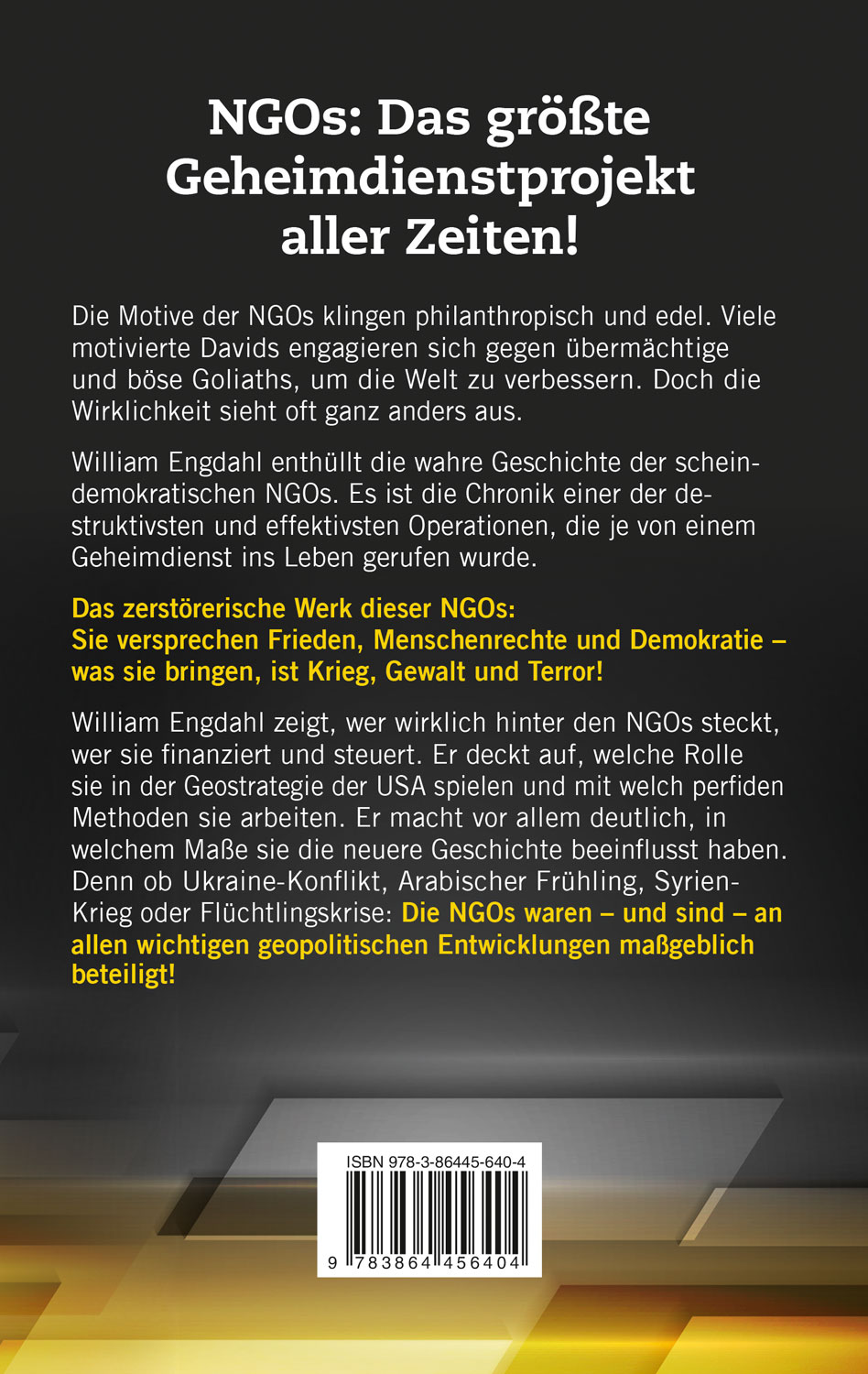 NGOs: Das größte Geheimdienstprojekt aller Zeiten!

Die Motive der NGOs klingen philanthropisch und edel. Viele motivierte Davids engagieren sich gegen übermächtige und böse Goliaths, um die Welt zu verbessern. Doch die Wirklichkeit sieht oft ganz anders aus.

William Engdahl enthüllt die wahre Geschichte der scheindemokratischen NGOs. Es ist die Chronik einer der destruktivsten und effektivsten Operationen, die je von einem Geheimdienst ins Leben gerufen wurde.

Das zerstörerische Werk dieser NGOs: Sie versprechen Frieden, Menschenrechte und Demokratie – was sie bringen, ist Krieg, Gewalt und Terror!

William Engdahl zeigt, wer wirklich hinter den NGOs steckt, wer sie finanziert und steuert. Er deckt auf, welche Rolle sie in der Geostrategie der USA spielen und mit welch perfiden Methoden sie arbeiten. Er macht vor allem deutlich, in welchem Maße sie die neuere Geschichte beeinflusst haben. Denn ob Ukraine-Konflikt, Arabischer Frühling, Syrien-Krieg oder Flüchtlingskrise: Die NGOs waren – und sind – an allen wichtigen geopolitischen Entwicklungen maßgeblich beteiligt!

ISBN 978-3-86445-640-4

9 783864 456404